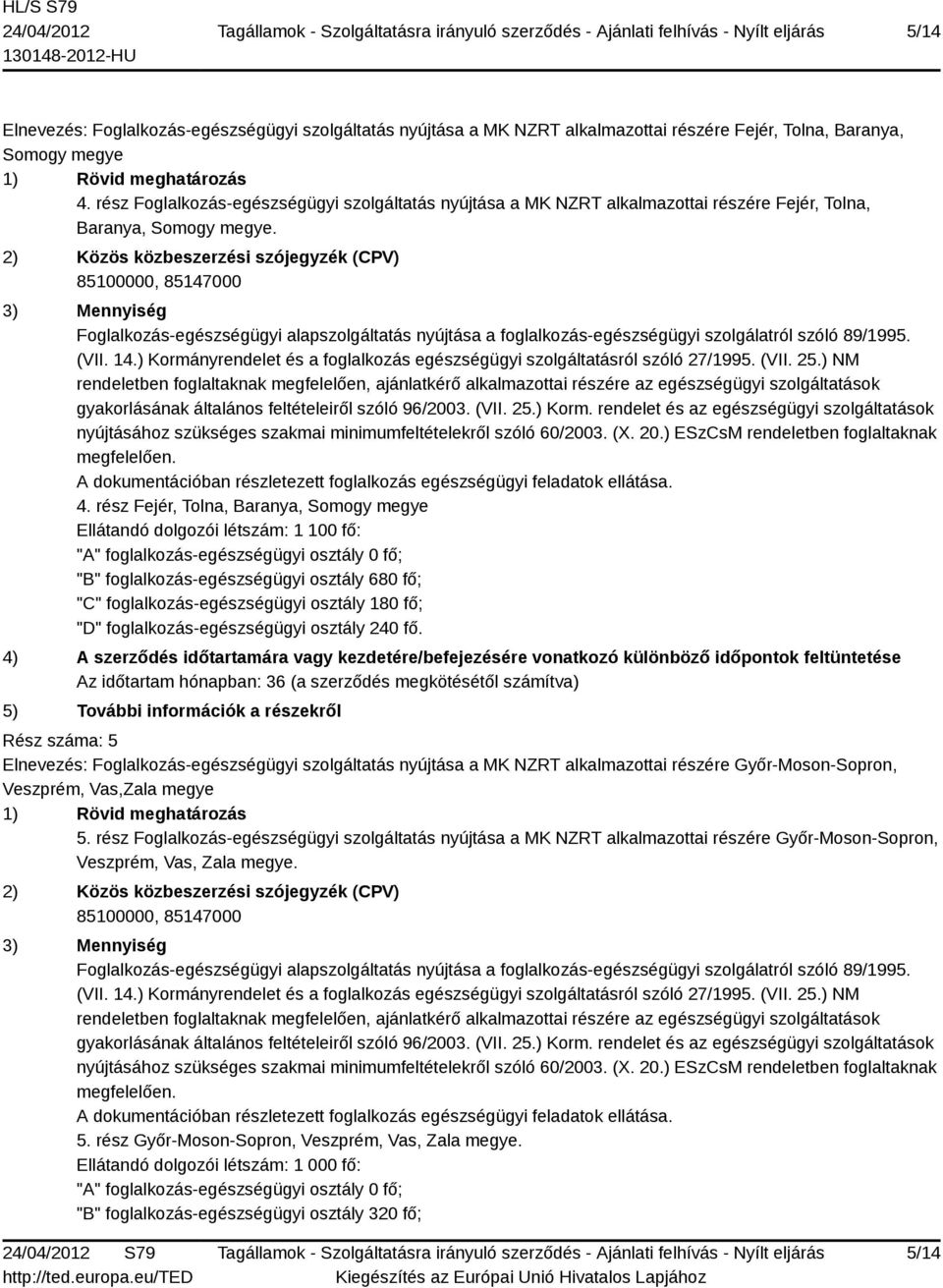 HL/S S79
24/04/2012
130148-2012-HU

Tagállamok - Szolgáltatásra irányuló szerződés - Ajánlati felhívás - Nyílt eljárás

5/14

Elnevezés: Foglalkozás-egészségügyi szolgáltatás nyújtása a MK NZRT alkalmazottai részére Fejér, Tolna, Baranya, Somogy megye

1) Rövid meghatározás
4. rész Foglalkozás-egészségügyi szolgáltatás nyújtása a MK NZRT alkalmazottai részére Fejér, Tolna, Baranya, Somogy megye.

2) Közös közbeszerzési szójegyzék (CPV)
85100000, 85147000

3) Mennyiség
Foglalkozás-egészségügyi alapszolgáltatás nyújtása a foglalkozás-egészségügyi szolgálatról szóló 89/1995. (VII. 14.) Kormányrendelet és a foglalkozás egészségügyi szolgáltatásról szóló 27/1995. (VII. 25.) NM rendeletben foglaltaknak megfelelően, ajánlatkérő alkalmazottai részére az egészségügyi szolgáltatások gyakorlásának általános feltételeiről szóló 96/2003. (VII. 25.) Korm. rendelet és az egészségügyi szolgáltatások nyújtásához szükséges szakmai minimumfeltételekről szóló 60/2003. (X. 20.) ESzCsM rendeletben foglaltaknak megfelelően.
A dokumentációban részletezett foglalkozás egészségügyi feladatok ellátása.
4. rész Fejér, Tolna, Baranya, Somogy megye
Ellátandó dolgozói létszám: 1 100 fő:
"A" foglalkozás-egészségügyi osztály 0 fő;
"B" foglalkozás-egészségügyi osztály 680 fő;
"C" foglalkozás-egészségügyi osztály 180 fő;
"D" foglalkozás-egészségügyi osztály 240 fő.

4) A szerződés időtartamára vagy kezdetére/befejezésére vonatkozó különböző időpontok feltüntetése
Az időtartam hónapban: 36 (a szerződés megkötésétől számítva)

5) További információk a részekről

Rész száma: 5
Elnevezés: Foglalkozás-egészségügyi szolgáltatás nyújtása a MK NZRT alkalmazottai részére Győr-Moson-Sopron, Veszprém, Vas,Zala megye

1) Rövid meghatározás
5. rész Foglalkozás-egészségügyi szolgáltatás nyújtása a MK NZRT alkalmazottai részére Győr-Moson-Sopron, Veszprém, Vas, Zala megye.

2) Közös közbeszerzési szójegyzék (CPV)
85100000, 85147000

3) Mennyiség
Foglalkozás-egészségügyi alapszolgáltatás nyújtása a foglalkozás-egészségügyi szolgálatról szóló 89/1995. (VII. 14.) Kormányrendelet és a foglalkozás egészségügyi szolgáltatásról szóló 27/1995. (VII. 25.) NM rendeletben foglaltaknak megfelelően, ajánlatkérő alkalmazottai részére az egészségügyi szolgáltatások gyakorlásának általános feltételeiről szóló 96/2003. (VII. 25.) Korm. rendelet és az egészségügyi szolgáltatások nyújtásához szükséges szakmai minimumfeltételekről szóló 60/2003. (X. 20.) ESzCsM rendeletben foglaltaknak megfelelően.
A dokumentációban részletezett foglalkozás egészségügyi feladatok ellátása.
5. rész Győr-Moson-Sopron, Veszprém, Vas, Zala megye.
Ellátandó dolgozói létszám: 1 000 fő:
"A" foglalkozás-egészségügyi osztály 0 fő;
"B" foglalkozás-egészségügyi osztály 320 fő;

24/04/2012 S79
http://ted.europa.eu/TED

Tagállamok - Szolgáltatásra irányuló szerződés - Ajánlati felhívás - Nyílt eljárás
Kiegészítés az Európai Unió Hivatalos Lapjához

5/14